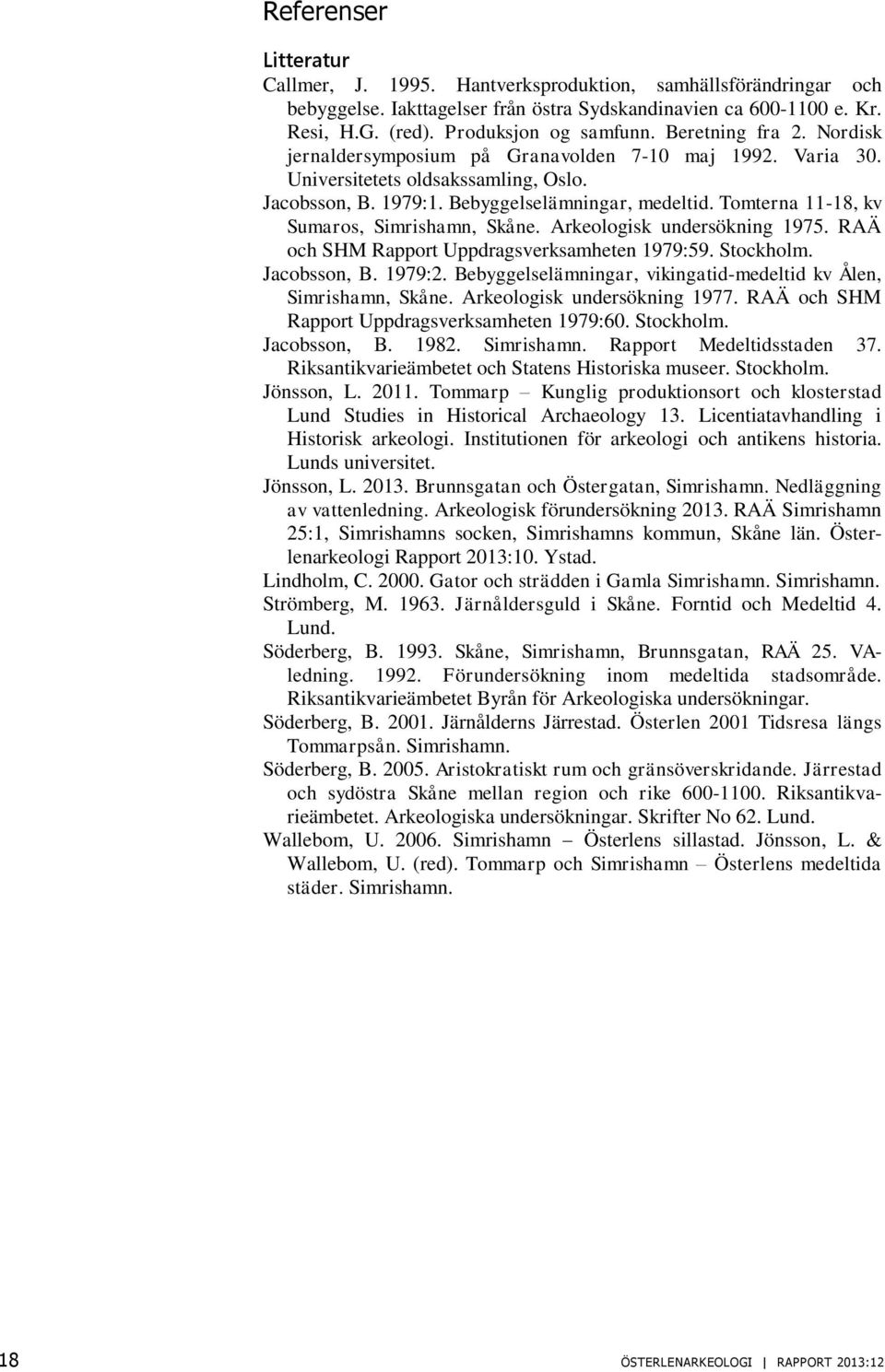 Referenser

Litteratur

Callmer, J. 1995. Hantverksproduktion, samhällsförändringar och bebyggelse. Iakttagelser från östra Sydskandinavien ca 600-1100 e. Kr. Resi, H.G. (red). Produksjon og samfunn. Beretning fra 2. Nordisk jernaldersymposium på Granavolden 7-10 maj 1992. Varia 30. Universitetets oldsakssamling, Oslo.

Jacobsson, B. 1979:1. Bebyggelselämningar, medeltid. Tomterna 11-18, kv Sumaros, Simrishamn, Skåne. Arkeologisk undersökning 1975. RAÄ och SHM Rapport Uppdragsverksamheten 1979:59. Stockholm.

Jacobsson, B. 1979:2. Bebyggelselämningar, vikingatid-medeltid kv Ålen, Simrishamn, Skåne. Arkeologisk undersökning 1977. RAÄ och SHM Rapport Uppdragsverksamheten 1979:60. Stockholm.

Jacobsson, B. 1982. Simrishamn. Rapport Medeltidsstaden 37. Riksantikvarieämbetet och Statens Historiska museer. Stockholm.

Jönsson, L. 2011. Tommarp – Kunglig produktionsort och klosterstad Lund Studies in Historical Archaeology 13. Licentiatavhandling i Historisk arkeologi. Institutionen för arkeologi och antikens historia. Lunds universitet.

Jönsson, L. 2013. Brunnsgatan och Östergatan, Simrishamn. Nedläggning av vattenledning. Arkeologisk förundersökning 2013. RAÄ Simrishamn 25:1, Simrishamns socken, Simrishamns kommun, Skåne län. Österlenarkeologi Rapport 2013:10. Ystad.

Lindholm, C. 2000. Gator och strädden i Gamla Simrishamn. Simrishamn.

Strömberg, M. 1963. Järnåldersguld i Skåne. Forntid och Medeltid 4. Lund.

Söderberg, B. 1993. Skåne, Simrishamn, Brunnsgatan, RAÄ 25. VA-ledning. 1992. Förundersökning inom medeltida stadsområde. Riksantikvarieämbetet Byrån för Arkeologiska undersökningar.

Söderberg, B. 2001. Järnålderns Järrestad. Österlen 2001 Tidsresa längs Tommarpsån. Simrishamn.

Söderberg, B. 2005. Aristokratiskt rum och gränsöverskridande. Järrestad och sydöstra Skåne mellan region och rike 600-1100. Riksantikvarieämbetet. Arkeologiska undersökningar. Skrifter No 62. Lund.

Wallebom, U. 2006. Simrishamn – Österlens sillastad. Jönsson, L. & Wallebom, U. (red). Tommarp och Simrishamn – Österlens medeltida städer. Simrishamn.

18 ÖSTERLENARKEOLOGI | RAPPORT 2013:12